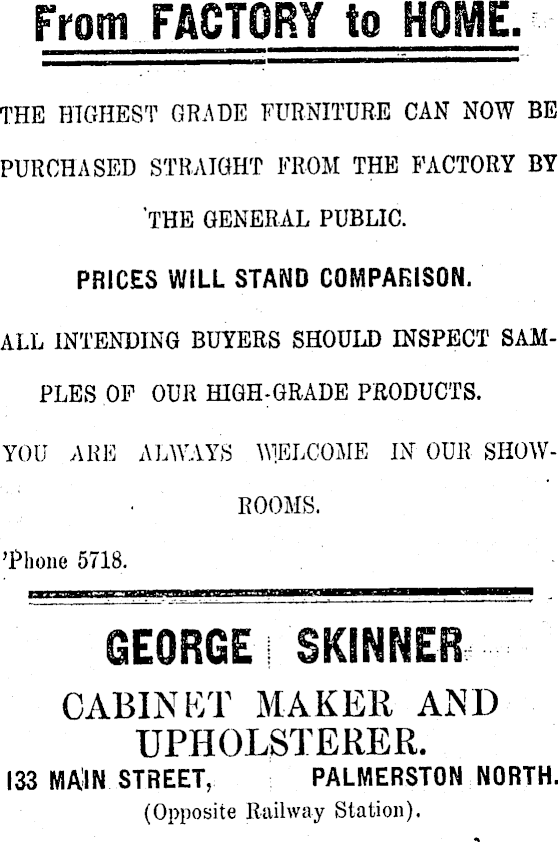 From FACTORY to HOME.

THE HIGHEST GRADE FURNITURE CAN NOW BE PURCHASED STRAIGHT FROM THE FACTORY BY THE GENERAL PUBLIC.

PRICES WILL STAND COMPARISON.

ALL INTENDING BUYERS SHOULD INSPECT SAMPLES OF OUR HIGH-GRADE PRODUCTS.

YOU ARE ALWAYS WELCOME IN OUR SHOWROOMS.

'Phone 5718.

GEORGE SKINNER

CABINET MAKER AND UPHOLSTERER.

133 MAIN STREET, PALMERSTON NORTH.

(Opposite Railway Station).